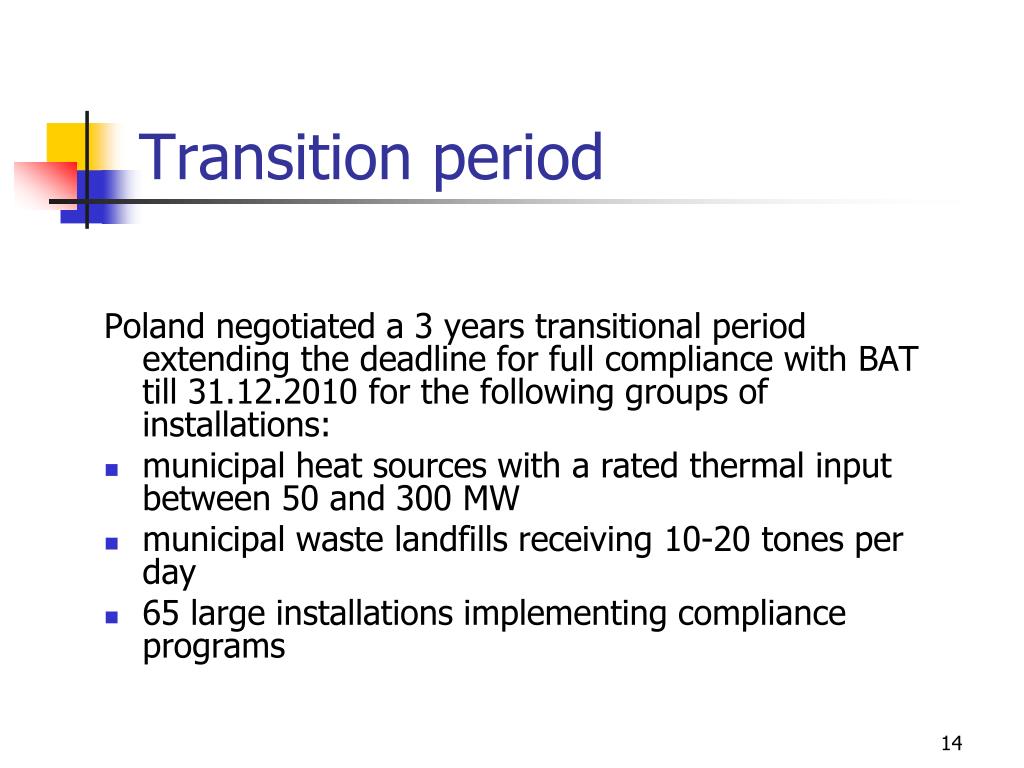 Transition period

Poland negotiated a 3 years transitional period extending the deadline for full compliance with BAT till 31.12.2010 for the following groups of installations:

- municipal heat sources with a rated thermal input between 50 and 300 MW
- municipal waste landfills receiving 10-20 tones per day
- 65 large installations implementing compliance programs

14